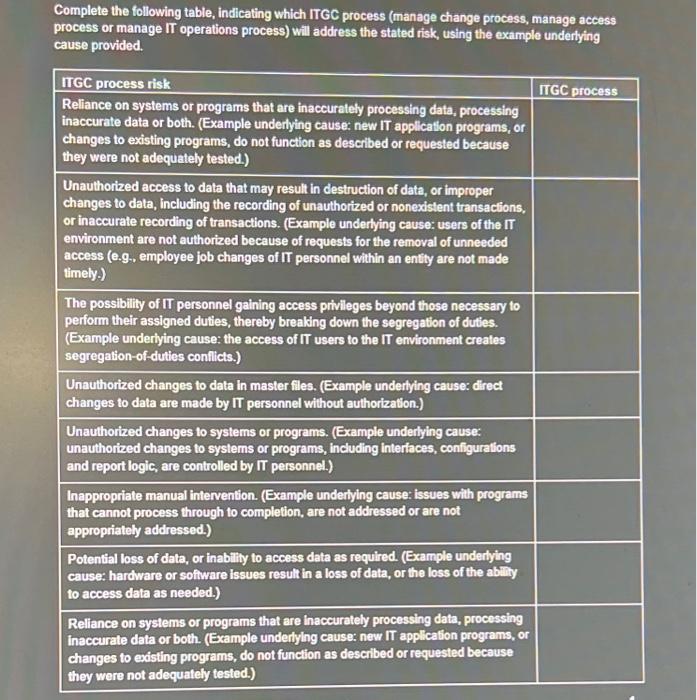 Complete the following table, indicating which ITGC process (manage change process, manage access process or manage IT operations process) will address the stated risk, using the example underlying cause provided.

| ITGC process risk | ITGC process |
|---|---|
| Reliance on systems or programs that are inaccurately processing data, processing inaccurate data or both. (Example underlying cause: new IT application programs, or changes to existing programs, do not function as described or requested because they were not adequately tested.) | |
| Unauthorized access to data that may result in destruction of data, or improper changes to data, including the recording of unauthorized or nonexistent transactions, or inaccurate recording of transactions. (Example underlying cause: users of the IT environment are not authorized because of requests for the removal of unneeded access (e.g., employee job changes of IT personnel within an entity are not made timely.) | |
| The possibility of IT personnel gaining access privileges beyond those necessary to perform their assigned duties, thereby breaking down the segregation of duties. (Example underlying cause: the access of IT users to the IT environment creates segregation-of-duties conflicts.) | |
| Unauthorized changes to data in master files. (Example underlying cause: direct changes to data are made by IT personnel without authorization.) | |
| Unauthorized changes to systems or programs. (Example underlying cause: unauthorized changes to systems or programs, including interfaces, configurations and report logic, are controlled by IT personnel.) | |
| Inappropriate manual intervention. (Example underlying cause: issues with programs that cannot process through to completion, are not addressed or are not appropriately addressed.) | |
| Potential loss of data, or inability to access data as required. (Example underlying cause: hardware or software issues result in a loss of data, or the loss of the ability to access data as needed.) | |
| Reliance on systems or programs that are inaccurately processing data, processing inaccurate data or both. (Example underlying cause: new IT application programs, or changes to existing programs, do not function as described or requested because they were not adequately tested.) | |